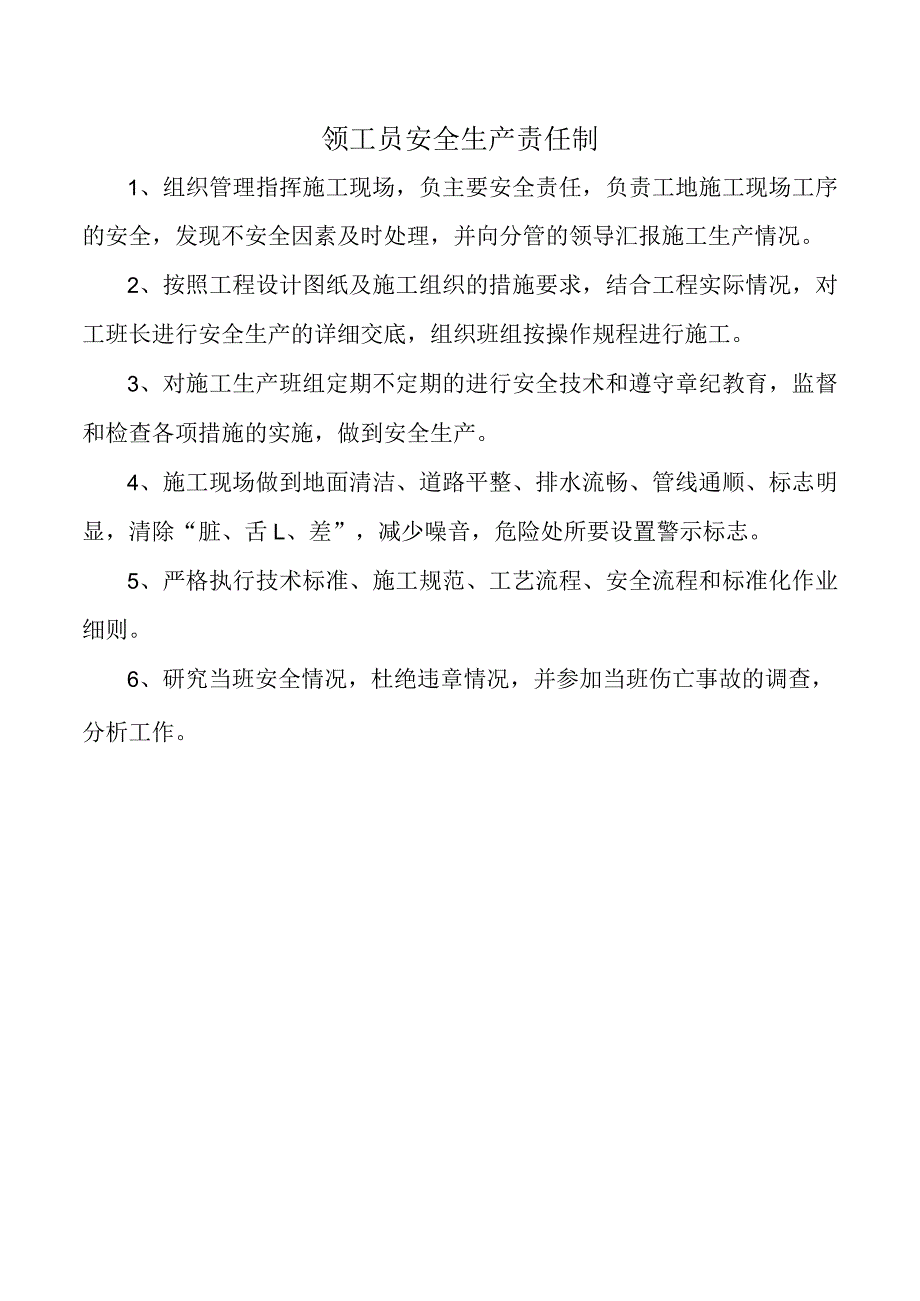 领工员安全生产责任制

1、组织管理指挥施工现场，负主要安全责任，负责工地施工现场工序的安全，发现不安全因素及时处理，并向分管的领导汇报施工生产情况。

2、按照工程设计图纸及施工组织的措施要求，结合工程实际情况，对工班长进行安全生产的详细交底，组织班组按操作规程进行施工。

3、对施工生产班组定期不定期的进行安全技术和遵守章纪教育，监督和检查各项措施的实施，做到安全生产。

4、施工现场做到地面清洁、道路平整、排水流畅、管线通顺、标志明显，清除“脏、舌L、差”，减少噪音，危险处所要设置警示标志。

5、严格执行技术标准、施工规范、工艺流程、安全流程和标准化作业细则。

6、研究当班安全情况，杜绝违章情况，并参加当班伤亡事故的调查，分析工作。